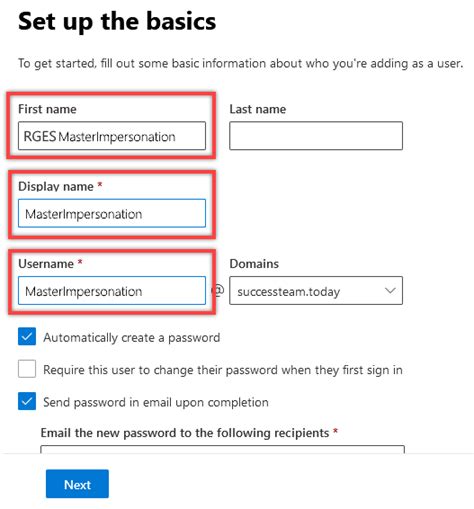 Set up the basics

To get started, fill out some basic information about who you're adding as a user.

First name
RGES MasterImpersonation

Last name

Display name *
MasterImpersonation

Username *
MasterImpersonation
@

Domains
successteam.today

Automatically create a password

Require this user to change their password when they first sign in

Send password in email upon completion

Email the new password to the following recipients *

Next